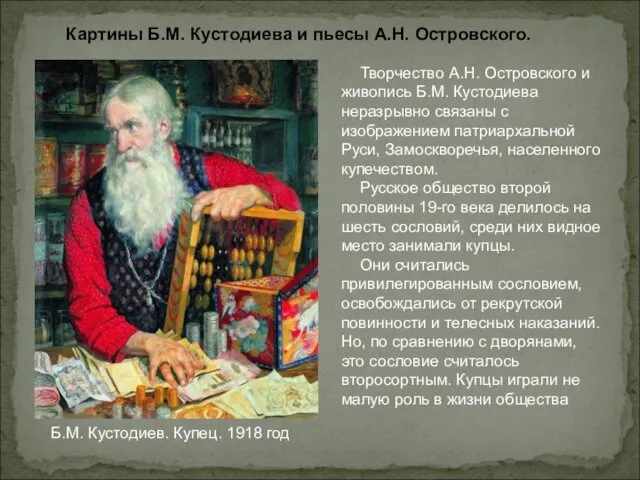 Картины Б.М. Кустодиева и пьесы А.Н. Островского.

Творчество А.Н. Островского и живопись Б.М. Кустодиева неразрывно связаны с изображением патриархальной Руси, Замоскворечья, населенного купечеством.

Русское общество второй половины 19-го века делилось на шесть сословий, среди них видное место занимали купцы.

Они считались привилегированным сословием, освобождались от рекрутской повинности и телесных наказаний. Но, по сравнению с дворянами, это сословие считалось второсортным. Купцы играли не малую роль в жизни общества

Б.М. Кустодиев. Купец. 1918 год